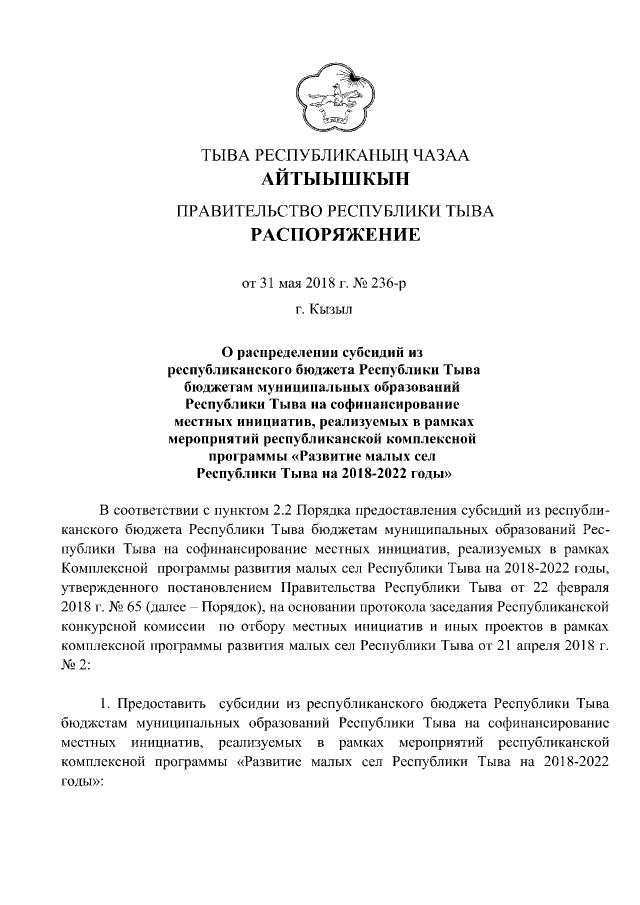 ТЫВА РЕСПУБЛИКАНЫҢ ЧАЗАА
АЙТЫЫШКЫН

ПРАВИТЕЛЬСТВО РЕСПУБЛИКИ ТЫВА
РАСПОРЯЖЕНИЕ

от 31 мая 2018 г. № 236-р

г. Кызыл

О распределении субсидий из республиканского бюджета Республики Тыва бюджетам муниципальных образований Республики Тыва на софинансирование местных инициатив, реализуемых в рамках мероприятий республиканской комплексной программы «Развитие малых сел Республики Тыва на 2018-2022 годы»

В соответствии с пунктом 2.2 Порядка предоставления субсидий из республиканского бюджета Республики Тыва бюджетам муниципальных образований Республики Тыва на софинансирование местных инициатив, реализуемых в рамках Комплексной программы развития малых сел Республики Тыва на 2018-2022 годы, утвержденного постановлением Правительства Республики Тыва от 22 февраля 2018 г. № 65 (далее – Порядок), на основании протокола заседания Республиканской конкурсной комиссии по отбору местных инициатив и иных проектов в рамках комплексной программы развития малых сел Республики Тыва от 21 апреля 2018 г. № 2:

1. Предоставить субсидии из республиканского бюджета Республики Тыва бюджетам муниципальных образований Республики Тыва на софинансирование местных инициатив, реализуемых в рамках мероприятий республиканской комплексной программы «Развитие малых сел Республики Тыва на 2018-2022 годы»: